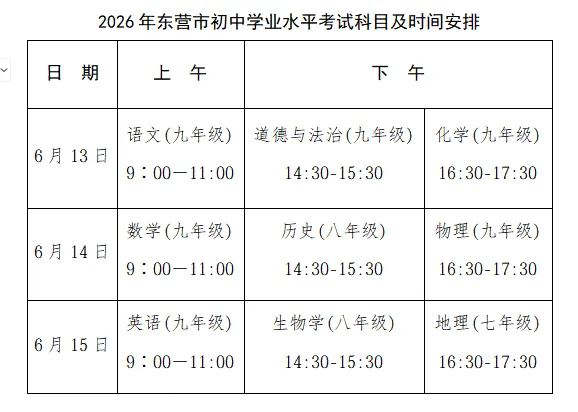 2026年东营市初中学业水平考试科目及时间安排

| 日 期 | 上 午 | 下 午 | |
|---|---|---|---|
| 6月13日 | 语文(九年级) 9：00—11:00 | 道德与法治(九年级) 14:30-15:30 | 化学(九年级) 16:30-17:30 |
| 6月14日 | 数学(九年级) 9：00—11:00 | 历史(八年级) 14:30-15:30 | 物理(九年级) 16:30-17:30 |
| 6月15日 | 英语(九年级) 9：00—11:00 | 生物学(八年级) 14:30-15:30 | 地理(七年级) 16:30-17:30 |